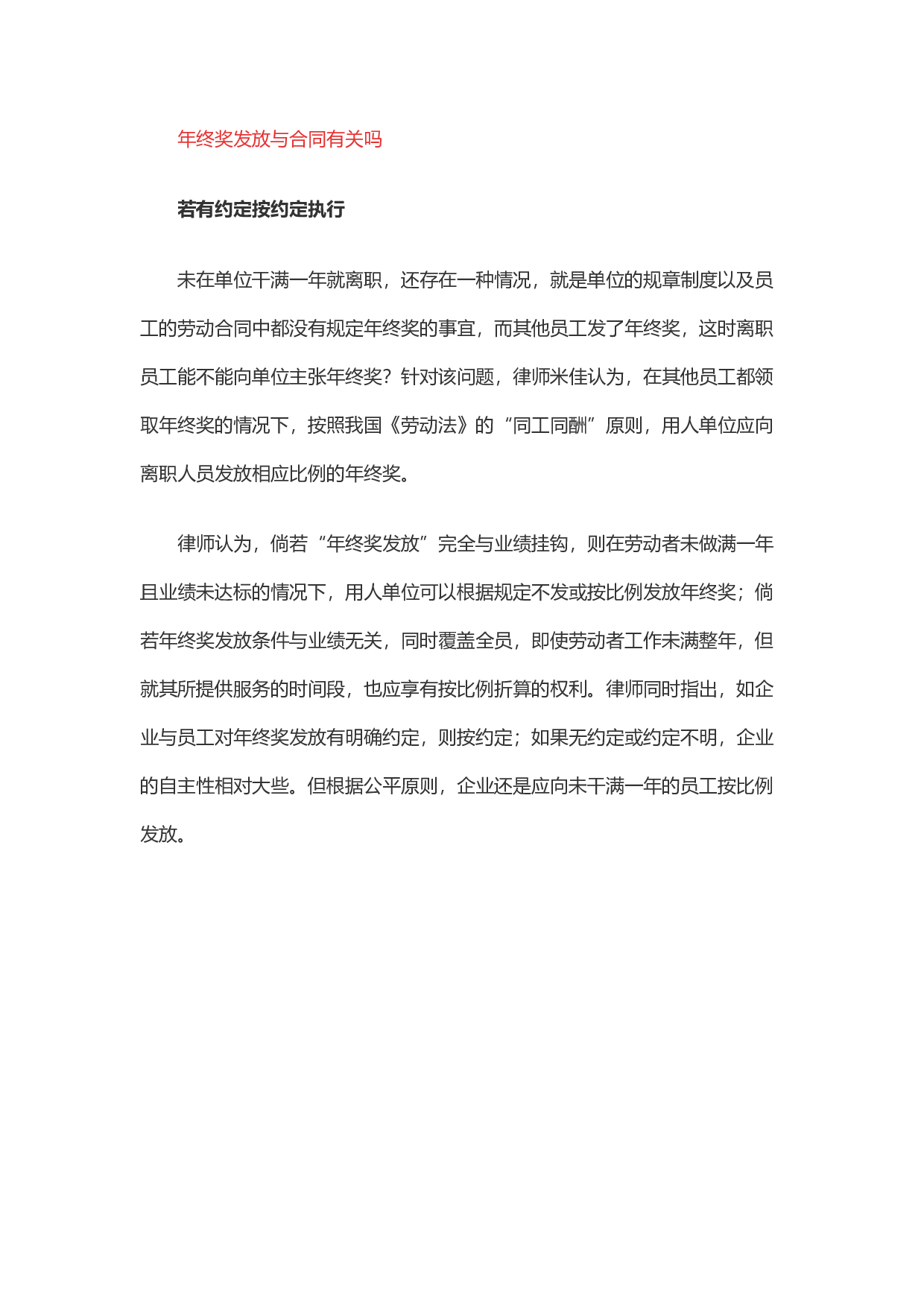 年终奖发放与合同有关吗

若有约定按约定执行

未在单位干满一年就离职，还存在一种情况，就是单位的规章制度以及员工的劳动合同中都没有规定年终奖的事宜，而其他员工发了年终奖，这时离职员工能不能向单位主张年终奖？针对该问题，律师米佳认为，在其他员工都领取年终奖的情况下，按照我国《劳动法》的“同工同酬”原则，用人单位应向离职人员发放相应比例的年终奖。

律师认为，倘若“年终奖发放”完全与业绩挂钩，则在劳动者未做满一年且业绩未达标的情况下，用人单位可以根据规定不发或按比例发放年终奖；倘若年终奖发放条件与业绩无关，同时覆盖全员，即使劳动者工作未满整年，但就其所提供服务的时间段，也应享有按比例折算的权利。律师同时指出，如企业与员工对年终奖发放有明确约定，则按约定；如果无约定或约定不明，企业的自主性相对大些。但根据公平原则，企业还是应向未干满一年的员工按比例发放。